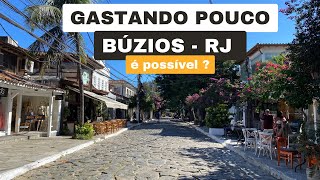 GASTANDO POUCO
BÚZIOS - RJ
é possível ?